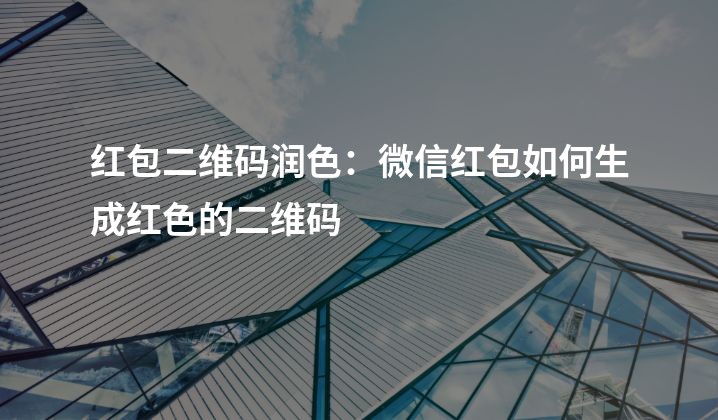 红包二维码润色：微信红包如何生成红色的二维码